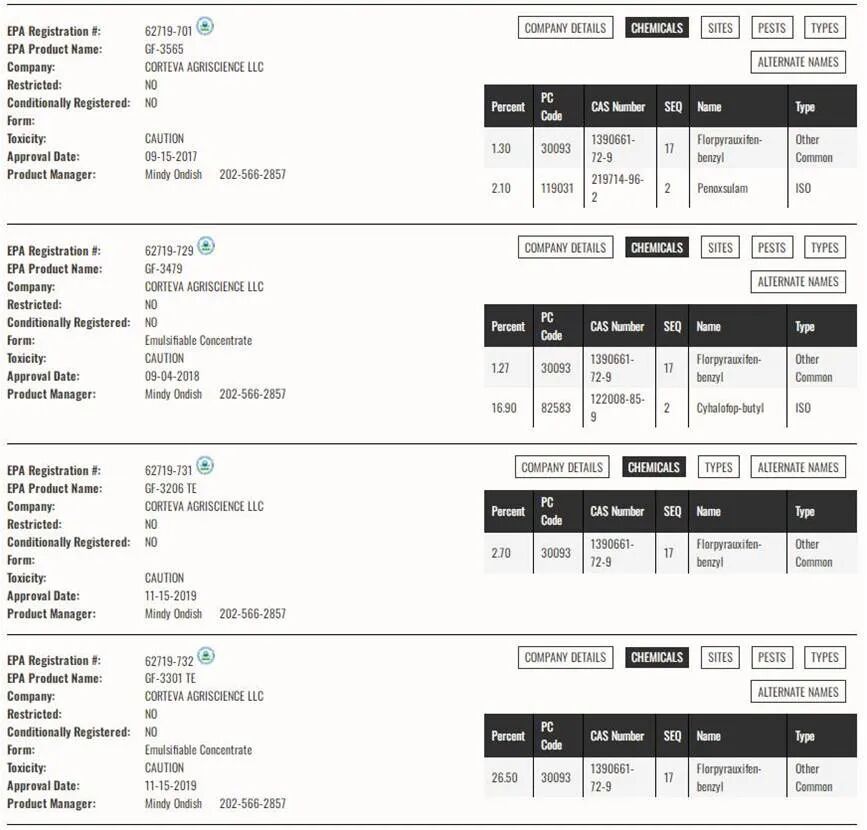 EPA Registration #: 62719-701
EPA Product Name: GF-3565
Company: CORTEVA AGRISCIENCE LLC
Restricted: NO
Conditionally Registered: NO
Form:
Toxicity: CAUTION
Approval Date: 09-15-2017
Product Manager: Mindy Ondish 202-566-2857

COMPANY DETAILS CHEMICALS SITES PESTS TYPES
ALTERNATE NAMES

| Percent | PC Code | CAS Number | SEQ | Name | Type |
|---|---|---|---|---|---|
| 1.30 | 30093 | 1390661-72-9 | 17 | Florpyrauxifen-benzyl | Other Common |
| 2.10 | 119031 | 219714-96-2 | 2 | Penoxsulam | ISO |

EPA Registration #: 62719-729
EPA Product Name: GF-3479
Company: CORTEVA AGRISCIENCE LLC
Restricted: NO
Conditionally Registered: NO
Form: Emulsifiable Concentrate
Toxicity: CAUTION
Approval Date: 09-04-2018
Product Manager: Mindy Ondish 202-566-2857

COMPANY DETAILS CHEMICALS SITES PESTS TYPES
ALTERNATE NAMES

| Percent | PC Code | CAS Number | SEQ | Name | Type |
|---|---|---|---|---|---|
| 1.27 | 30093 | 1390661-72-9 | 17 | Florpyrauxifen-benzyl | Other Common |
| 16.90 | 82583 | 122008-85-9 | 2 | Cyhalofop-butyl | ISO |

EPA Registration #: 62719-731
EPA Product Name: GF-3206 TE
Company: CORTEVA AGRISCIENCE LLC
Restricted: NO
Conditionally Registered: NO
Form:
Toxicity: CAUTION
Approval Date: 11-15-2019
Product Manager: Mindy Ondish 202-566-2857

COMPANY DETAILS CHEMICALS TYPES ALTERNATE NAMES

| Percent | PC Code | CAS Number | SEQ | Name | Type |
|---|---|---|---|---|---|
| 2.70 | 30093 | 1390661-72-9 | 17 | Florpyrauxifen-benzyl | Other Common |

EPA Registration #: 62719-732
EPA Product Name: GF-3301 TE
Company: CORTEVA AGRISCIENCE LLC
Restricted: NO
Conditionally Registered: NO
Form: Emulsifiable Concentrate
Toxicity: CAUTION
Approval Date: 11-15-2019
Product Manager: Mindy Ondish 202-566-2857

COMPANY DETAILS CHEMICALS SITES PESTS TYPES
ALTERNATE NAMES

| Percent | PC Code | CAS Number | SEQ | Name | Type |
|---|---|---|---|---|---|
| 26.50 | 30093 | 1390661-72-9 | 17 | Florpyrauxifen-benzyl | Other Common |